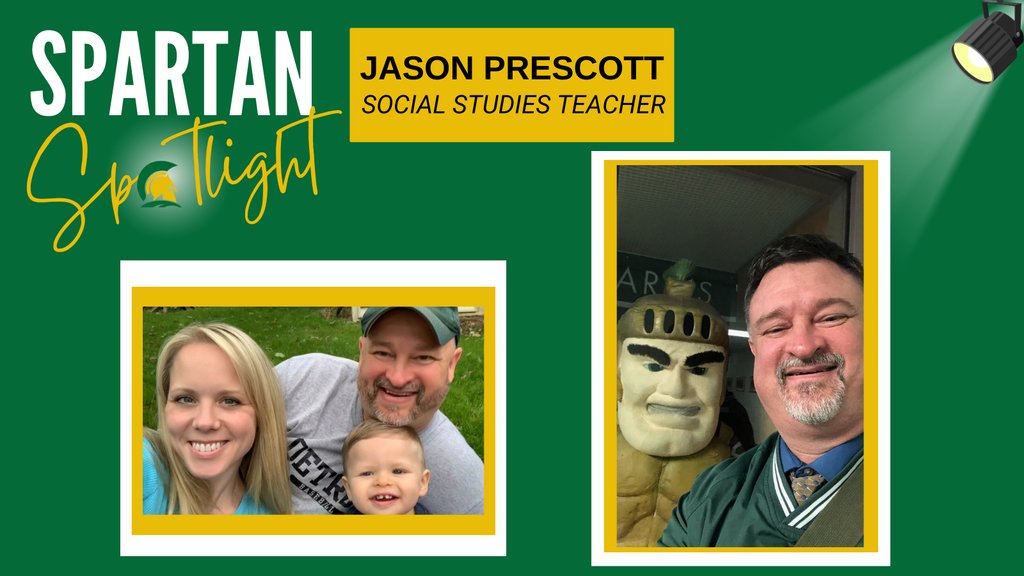 SPARTAN
Spotlight

JASON PRESCOTT
SOCIAL STUDIES TEACHER